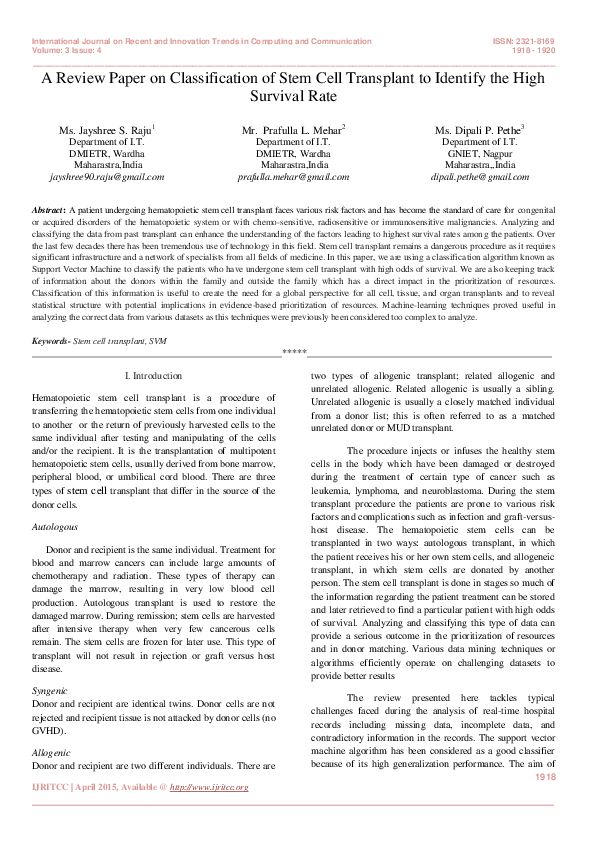 International Journal on Recent and Innovation Trends in Computing and Communication
Volume: 3 Issue: 4

ISSN: 2321-8169
1918 - 1920

A Review Paper on Classification of Stem Cell Transplant to Identify the High Survival Rate

Ms. Jayshree S. Raju$^1$
Department of I.T.
DMIETR, Wardha
Maharastra,India
jayshree90.raju@gmail.com

Mr. Prafulla L. Mehar$^2$
Department of I.T.
DMIETR, Wardha
Maharastra,India
prafulla.mehar@gmail.com

Ms. Dipali P. Pethe$^3$
Department of I.T.
GNIET, Nagpur
Maharastra,,India
dipali.pethe@gmail.com

Abstract: A patient undergoing hematopoietic stem cell transplant faces various risk factors and has become the standard of care for congenital or acquired disorders of the hematopoietic system or with chemo-sensitive, radiosensitive or immunosensitive malignancies. Analyzing and classifying the data from past transplant can enhance the understanding of the factors leading to highest survival rates among the patients. Over the last few decades there has been tremendous use of technology in this field. Stem cell transplant remains a dangerous procedure as it requires significant infrastructure and a network of specialists from all fields of medicine. In this paper, we are using a classification algorithm known as Support Vector Machine to classify the patients who have undergone stem cell transplant with high odds of survival. We are also keeping track of information about the donors within the family and outside the family which has a direct impact in the prioritization of resources. Classification of this information is useful to create the need for a global perspective for all cell, tissue, and organ transplants and to reveal statistical structure with potential implications in evidence-based prioritization of resources. Machine-learning techniques proved useful in analyzing the correct data from various datasets as this techniques were previously been considered too complex to analyze.

Keywords- Stem cell transplant, SVM

*****

I. Introduction

Hematopoietic stem cell transplant is a procedure of transferring the hematopoietic stem cells from one individual to another or the return of previously harvested cells to the same individual after testing and manipulating of the cells and/or the recipient. It is the transplantation of multipotent hematopoietic stem cells, usually derived from bone marrow, peripheral blood, or umbilical cord blood. There are three types of stem cell transplant that differ in the source of the donor cells.

Autologous

Donor and recipient is the same individual. Treatment for blood and marrow cancers can include large amounts of chemotherapy and radiation. These types of therapy can damage the marrow, resulting in very low blood cell production. Autologous transplant is used to restore the damaged marrow. During remission; stem cells are harvested after intensive therapy when very few cancerous cells remain. The stem cells are frozen for later use. This type of transplant will not result in rejection or graft versus host disease.

Syngenic
Donor and recipient are identical twins. Donor cells are not rejected and recipient tissue is not attacked by donor cells (no GVHD).

Allogenic
Donor and recipient are two different individuals. There are two types of allogenic transplant; related allogenic and unrelated allogenic. Related allogenic is usually a sibling. Unrelated allogenic is usually a closely matched individual from a donor list; this is often referred to as a matched unrelated donor or MUD transplant.

The procedure injects or infuses the healthy stem cells in the body which have been damaged or destroyed during the treatment of certain type of cancer such as leukemia, lymphoma, and neuroblastoma. During the stem transplant procedure the patients are prone to various risk factors and complications such as infection and graft-versus-host disease. The hematopoietic stem cells can be transplanted in two ways: autologous transplant, in which the patient receives his or her own stem cells, and allogeneic transplant, in which stem cells are donated by another person. The stem cell transplant is done in stages so much of the information regarding the patient treatment can be stored and later retrieved to find a particular patient with high odds of survival. Analyzing and classifying this type of data can provide a serious outcome in the prioritization of resources and in donor matching. Various data mining techniques or algorithms efficiently operate on challenging datasets to provide better results

The review presented here tackles typical challenges faced during the analysis of real-time hospital records including missing data, incomplete data, and contradictory information in the records. The support vector machine algorithm has been considered as a good classifier because of its high generalization performance. The aim of

1918

IJRITCC | April 2015, Available @ http://www.ijritcc.org